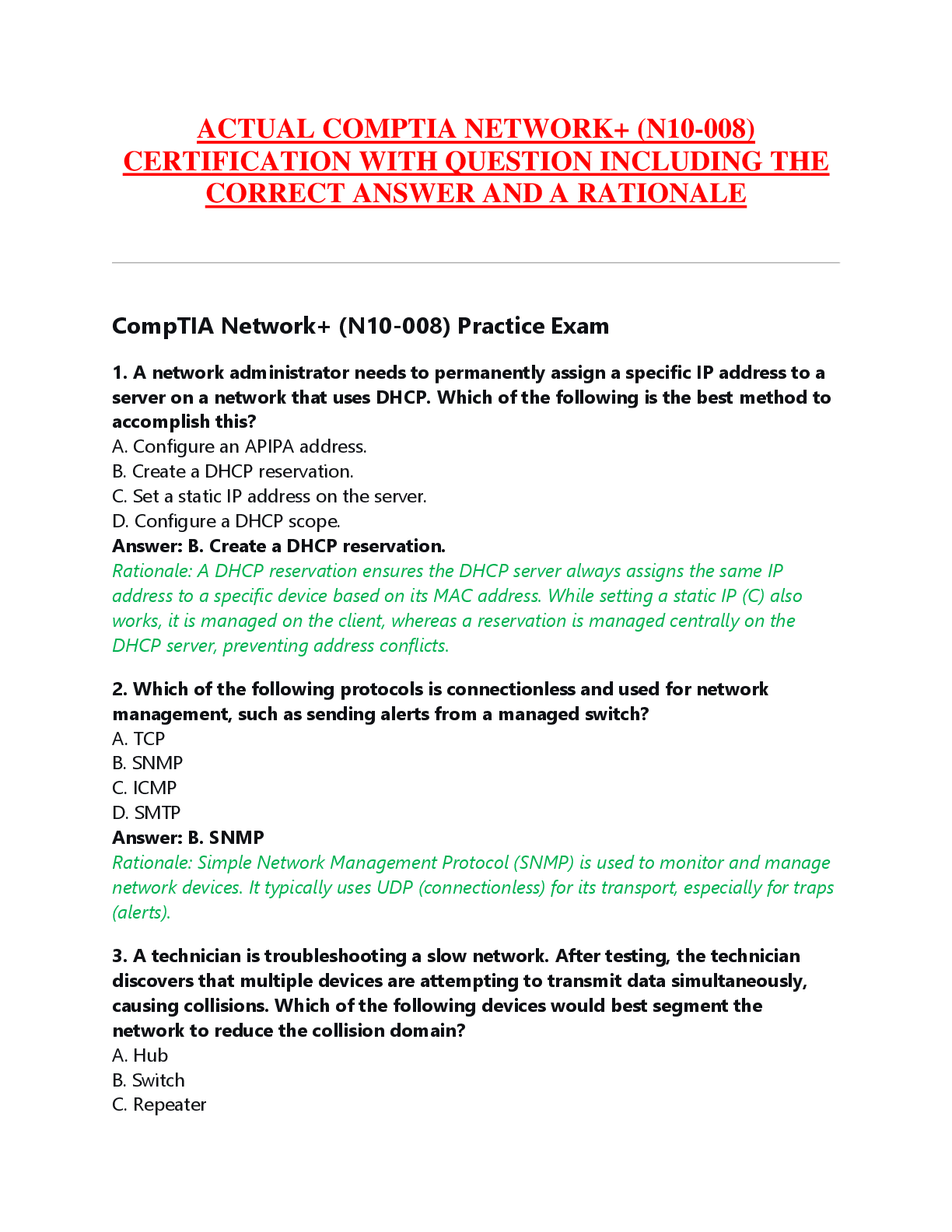 ACTUAL COMPTIA NETWORK+ (N10-008) CERTIFICATION WITH QUESTION INCLUDING THE CORRECT ANSWER AND A RATIONALE

CompTIA Network+ (N10-008) Practice Exam

1. A network administrator needs to permanently assign a specific IP address to a server on a network that uses DHCP. Which of the following is the best method to accomplish this?
A. Configure an APIPA address.
B. Create a DHCP reservation.
C. Set a static IP address on the server.
D. Configure a DHCP scope.
Answer: B. Create a DHCP reservation.
Rationale: A DHCP reservation ensures the DHCP server always assigns the same IP address to a specific device based on its MAC address. While setting a static IP (C) also works, it is managed on the client, whereas a reservation is managed centrally on the DHCP server, preventing address conflicts.

2. Which of the following protocols is connectionless and used for network management, such as sending alerts from a managed switch?
A. TCP
B. SNMP
C. ICMP
D. SMTP
Answer: B. SNMP
Rationale: Simple Network Management Protocol (SNMP) is used to monitor and manage network devices. It typically uses UDP (connectionless) for its transport, especially for traps (alerts).

3. A technician is troubleshooting a slow network. After testing, the technician discovers that multiple devices are attempting to transmit data simultaneously, causing collisions. Which of the following devices would best segment the network to reduce the collision domain?
A. Hub
B. Switch
C. Repeater